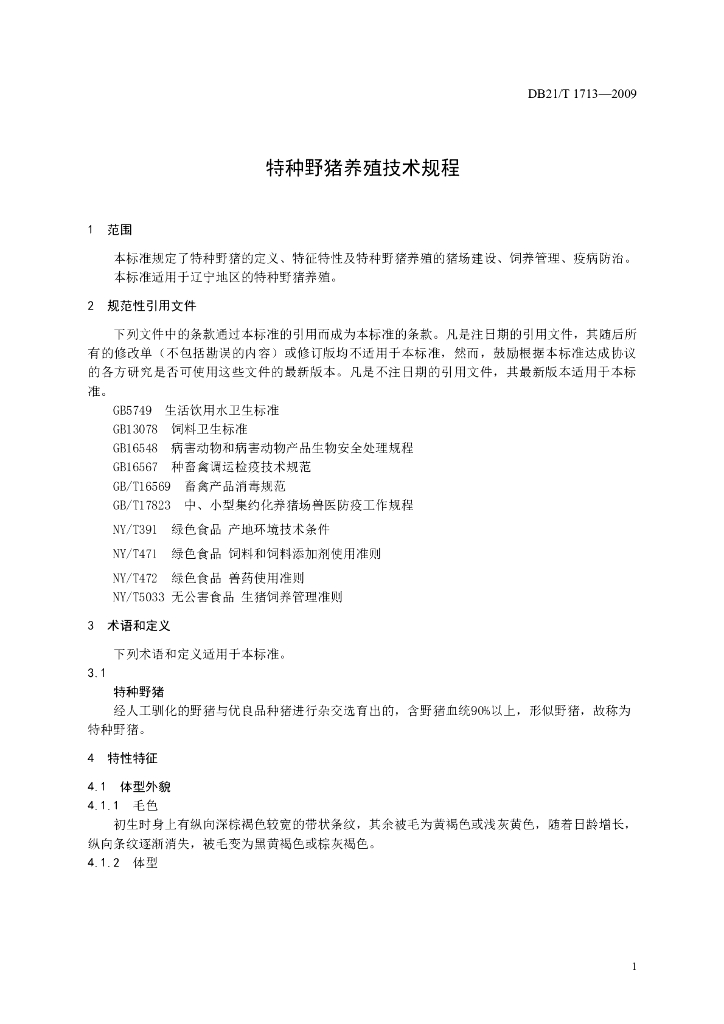 DB21/T 1713—2009

特种野猪养殖技术规程

1 范围

本标准规定了特种野猪的定义、特征特性及特种野猪养殖的猪场建设、饲养管理、疫病防治。

本标准适用于辽宁地区的特种野猪养殖。

2 规范性引用文件

下列文件中的条款通过本标准的引用而成为本标准的条款。凡是注日期的引用文件，其随后所有的修改单（不包括勘误的内容）或修订版均不适用于本标准，然而，鼓励根据本标准达成协议的各方研究是否可使用这些文件的最新版本。凡是不注日期的引用文件，其最新版本适用于本标准。

GB5749 生活饮用水卫生标准

GB13078 饲料卫生标准

GB16548 病害动物和病害动物产品生物安全处理规程

GB16567 种畜禽调运检疫技术规范

GB/T16569 畜禽产品消毒规范

GB/T17823 中、小型集约化养猪场兽医防疫工作规程

NY/T391 绿色食品 产地环境技术条件

NY/T471 绿色食品 饲料和饲料添加剂使用准则

NY/T472 绿色食品 兽药使用准则

NY/T5033 无公害食品 生猪饲养管理准则

3 术语和定义

下列术语和定义适用于本标准。

3.1

特种野猪

经人工驯化的野猪与优良品种猪进行杂交选育出的，含野猪血统90%以上，形似野猪，故称为特种野猪。

4 特性特征

4.1 体型外貌

4.1.1 毛色

初生时身上有纵向深棕褐色较宽的带状条纹，其余被毛为黄褐色或浅灰黄色，随着日龄增长，纵向条纹逐渐消失，被毛变为黑黄褐色或棕灰褐色。

4.1.2 体型

1